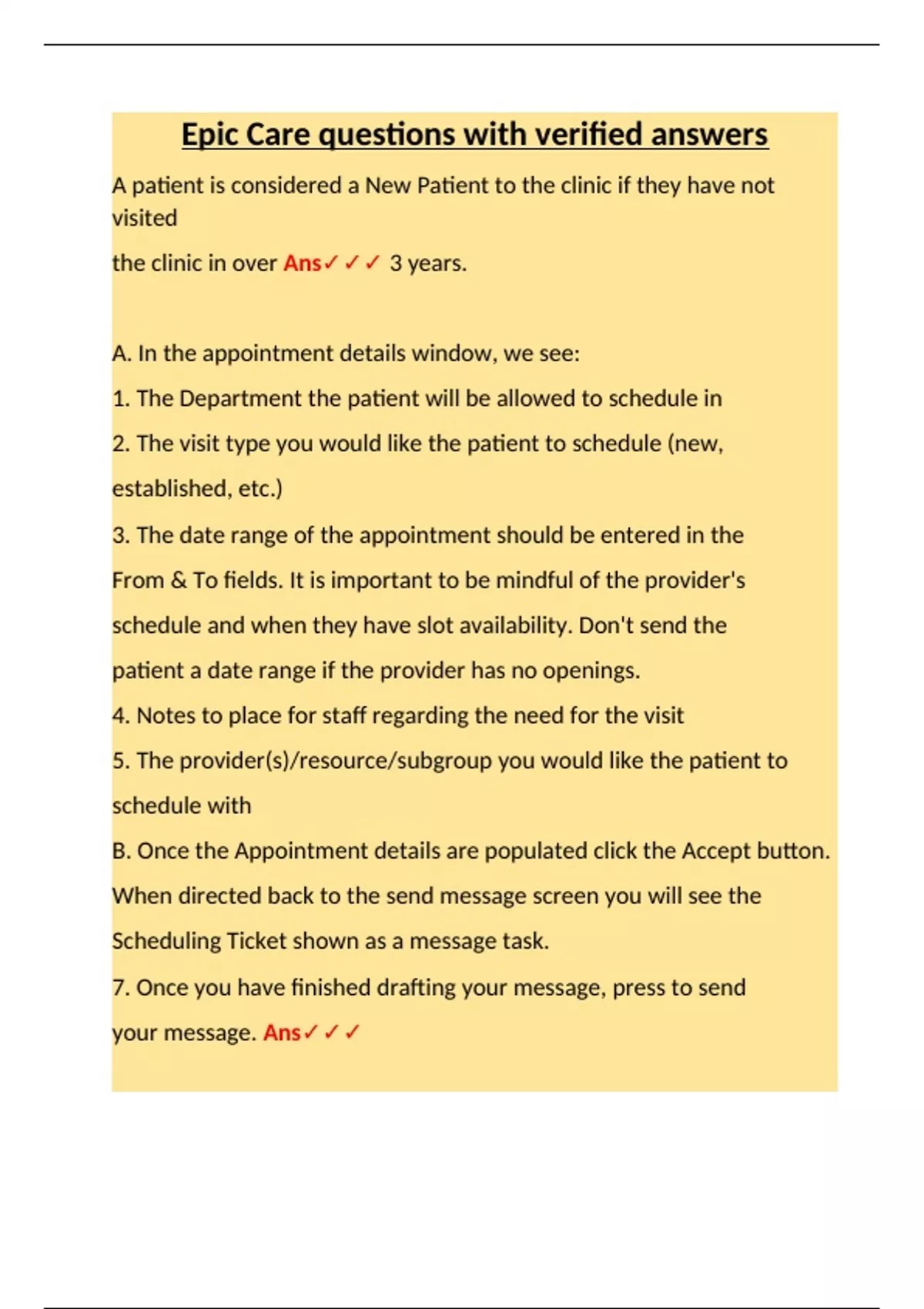 Epic Care questions with verified answers

A patient is considered a New Patient to the clinic if they have not visited
the clinic in over Ans✓✓✓ 3 years.

A. In the appointment details window, we see:

1. The Department the patient will be allowed to schedule in

2. The visit type you would like the patient to schedule (new, established, etc.)

3. The date range of the appointment should be entered in the From & To fields. It is important to be mindful of the provider's schedule and when they have slot availability. Don't send the patient a date range if the provider has no openings.

4. Notes to place for staff regarding the need for the visit

5. The provider(s)/resource/subgroup you would like the patient to schedule with

B. Once the Appointment details are populated click the Accept button. When directed back to the send message screen you will see the Scheduling Ticket shown as a message task.

7. Once you have finished drafting your message, press to send your message. Ans✓✓✓